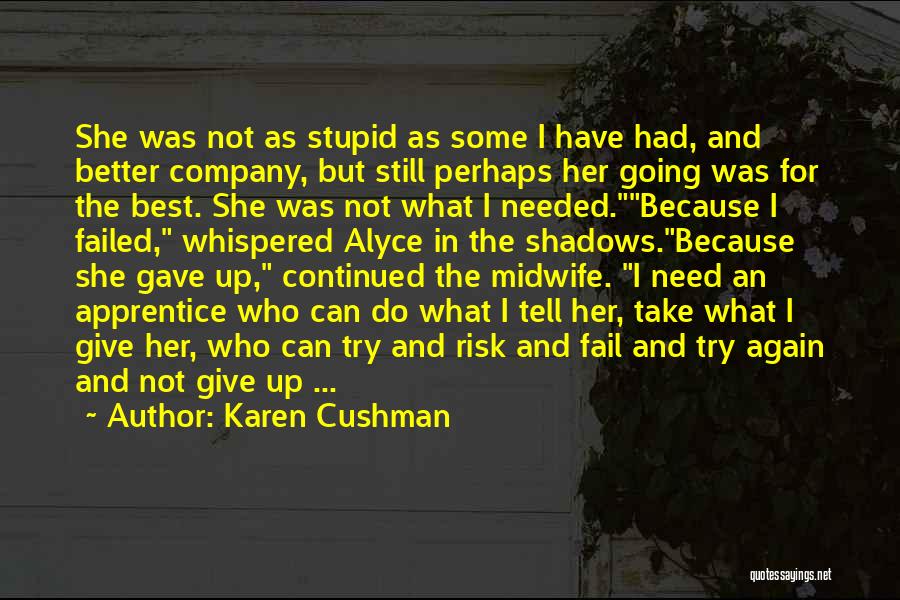 She was not as stupid as some I have had, and better company, but still perhaps her going was for the best. She was not what I needed.""Because I failed," whispered Alyce in the shadows."Because she gave up," continued the midwife. "I need an apprentice who can do what I tell her, take what I give her, who can try and risk and fail and try again and not give up ...

~ Author: Karen Cushman

quotessayings.net